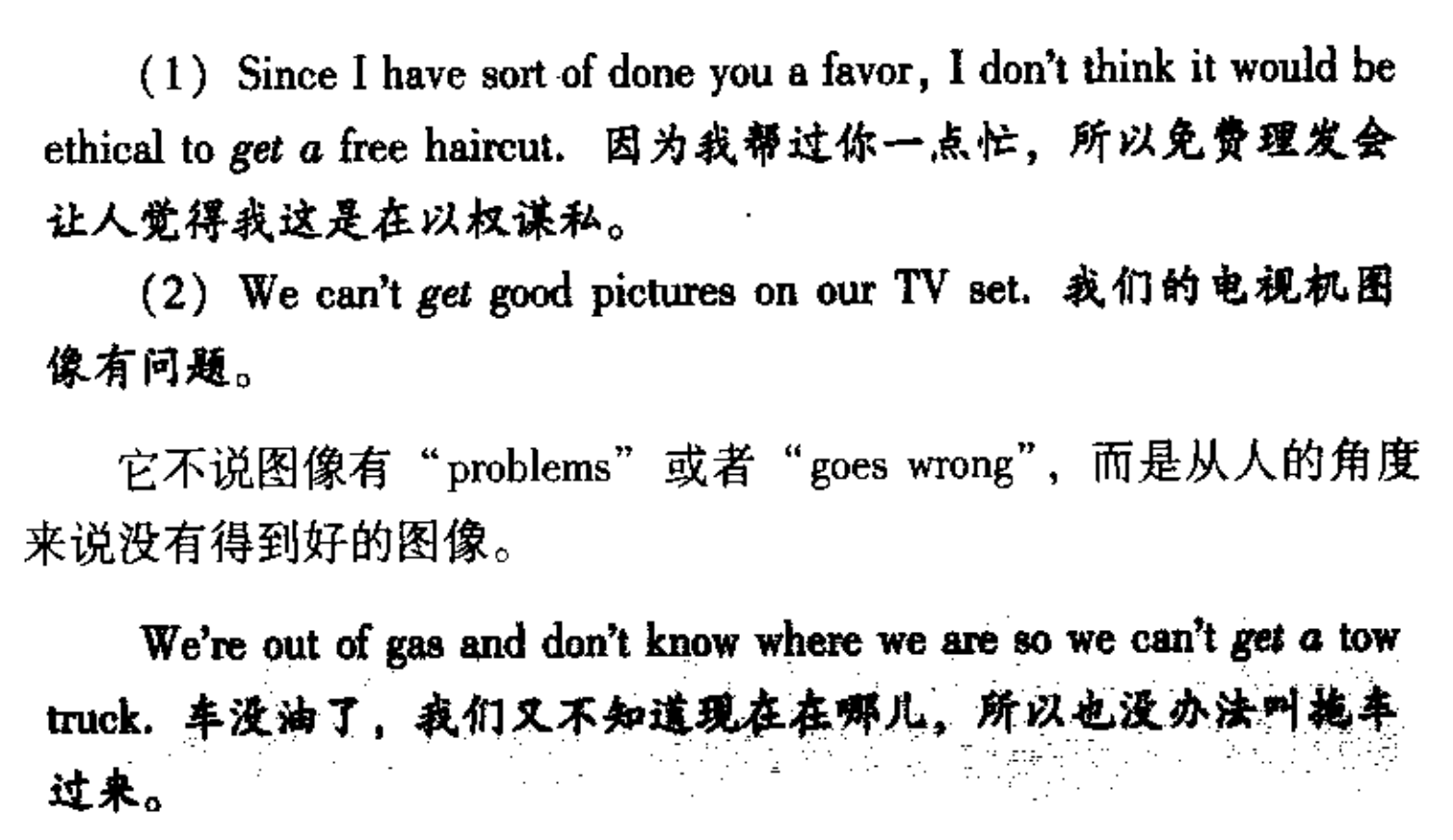 (1) Since I have sort of done you a favor, I don't think it would be ethical to get a free haircut. 因为我帮过你一点忙，所以免费理发会让人觉得我这是在以权谋私。

(2) We can't get good pictures on our TV set. 我们的电视机图像有问题。

它不说图像有“problems”或者“goes wrong”，而是从人的角度来说没有得到好的图像。

We're out of gas and don't know where we are so we can't get a tow truck. 车没油了，我们又不知道现在在哪儿，所以也没办法叫拖车过来。